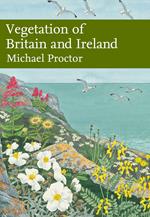 Vegetation of Britain and Ireland
Michael Proctor